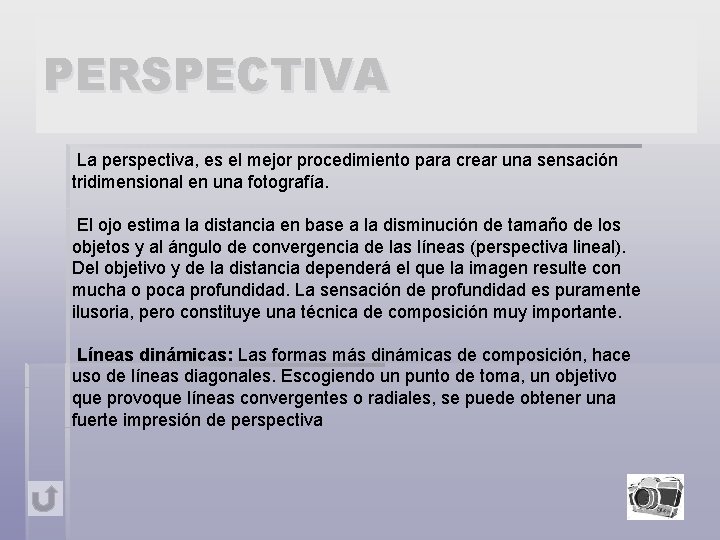 PERSPECTIVA

La perspectiva, es el mejor procedimiento para crear una sensación tridimensional en una fotografía.

El ojo estima la distancia en base a la disminución de tamaño de los objetos y al ángulo de convergencia de las líneas (perspectiva lineal). Del objetivo y de la distancia dependerá el que la imagen resulte con mucha o poca profundidad. La sensación de profundidad es puramente ilusoria, pero constituye una técnica de composición muy importante.

Líneas dinámicas: Las formas más dinámicas de composición, hace uso de líneas diagonales. Escogiendo un punto de toma, un objetivo que provoque líneas convergentes o radiales, se puede obtener una fuerte impresión de perspectiva